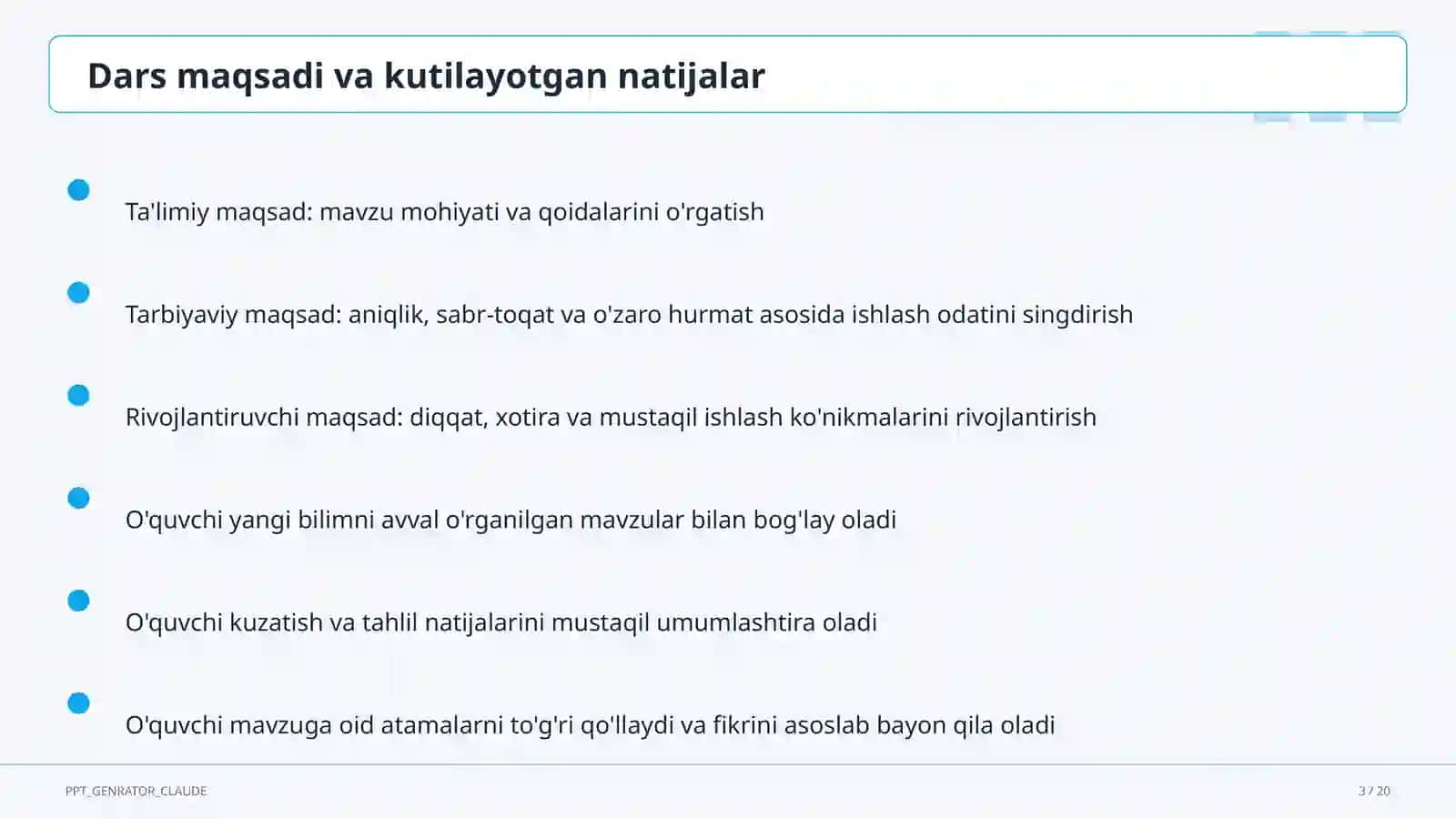 Dars maqsadi va kutilayotgan natijalar

Ta'limiy maqsad: mavzu mohiyati va qoidalarini o'rgatish

Tarbiyaviy maqsad: aniqlik, sabr-toqat va o'zaro hurmat asosida ishlash odatini singdirish

Rivojlantiruvchi maqsad: diqqat, xotira va mustaqil ishlash ko'nikmalarini rivojlantirish

O'quvchi yangi bilimni avval o'rganilgan mavzular bilan bog'lay oladi

O'quvchi kuzatish va tahlil natijalarini mustaqil umumlashtira oladi

O'quvchi mavzuga oid atamalarni to'g'ri qo'llaydi va fikrini asoslab bayon qila oladi

PPT_GENRATOR_CLAUDE

3 / 20